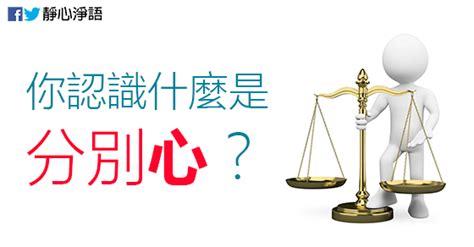 靜心淨語

你認識什麼是
分別心？